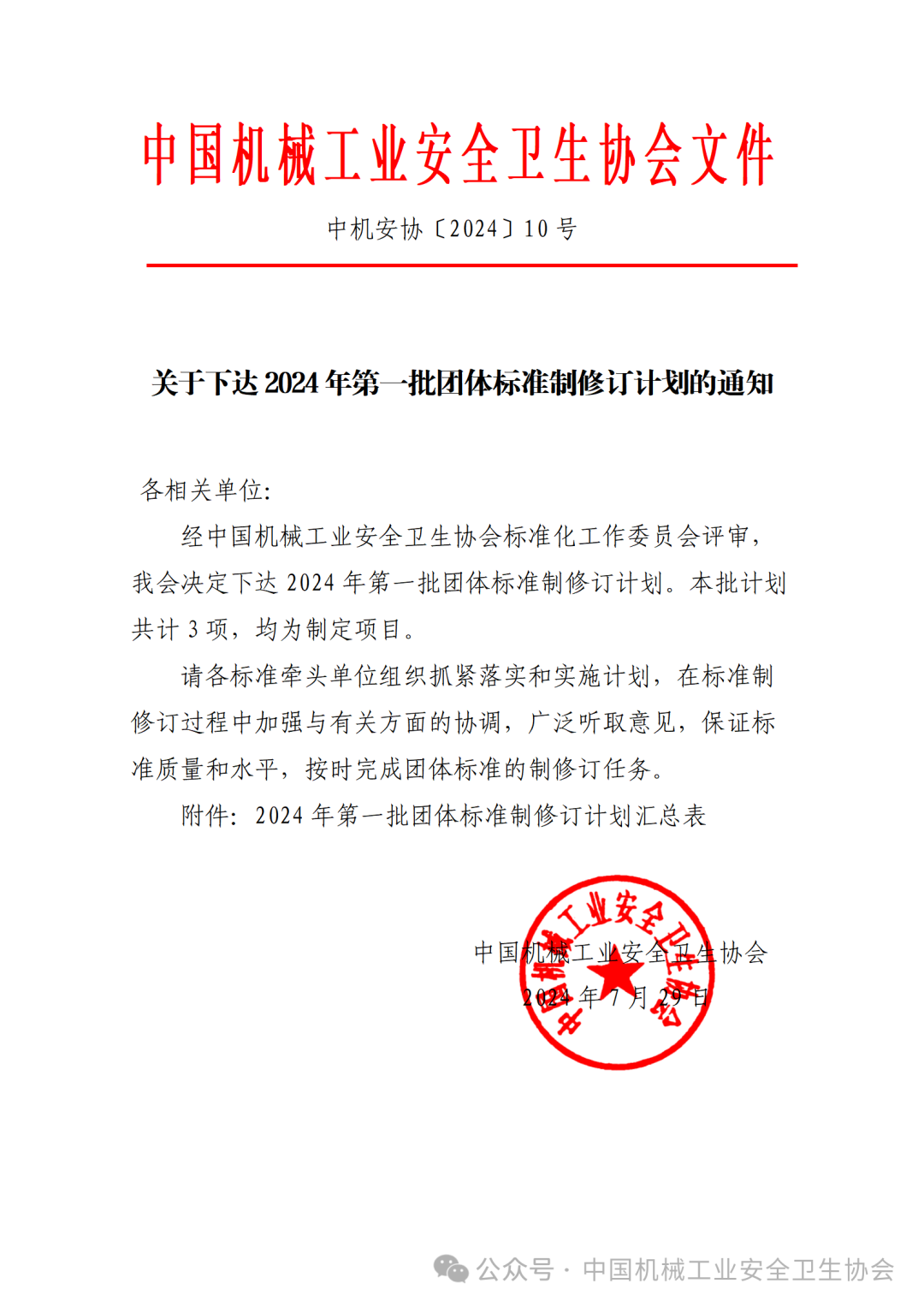 中国机械工业安全卫生协会文件

中机安协〔2024〕10号

关于下达2024年第一批团体标准制修订计划的通知

各相关单位:

经中国机械工业安全卫生协会标准化工作委员会评审，我会决定下达2024年第一批团体标准制修订计划。本批计划共计3项，均为制定项目。

请各标准牵头单位组织抓紧落实和实施计划，在标准制修订过程中加强与有关方面的协调，广泛听取意见，保证标准质量和水平，按时完成团体标准的制修订任务。

附件：2024年第一批团体标准制修订计划汇总表

中国机械工业安全卫生协会
2024年7月29日

中国机械工业安全卫生协会

公众号 · 中国机械工业安全卫生协会